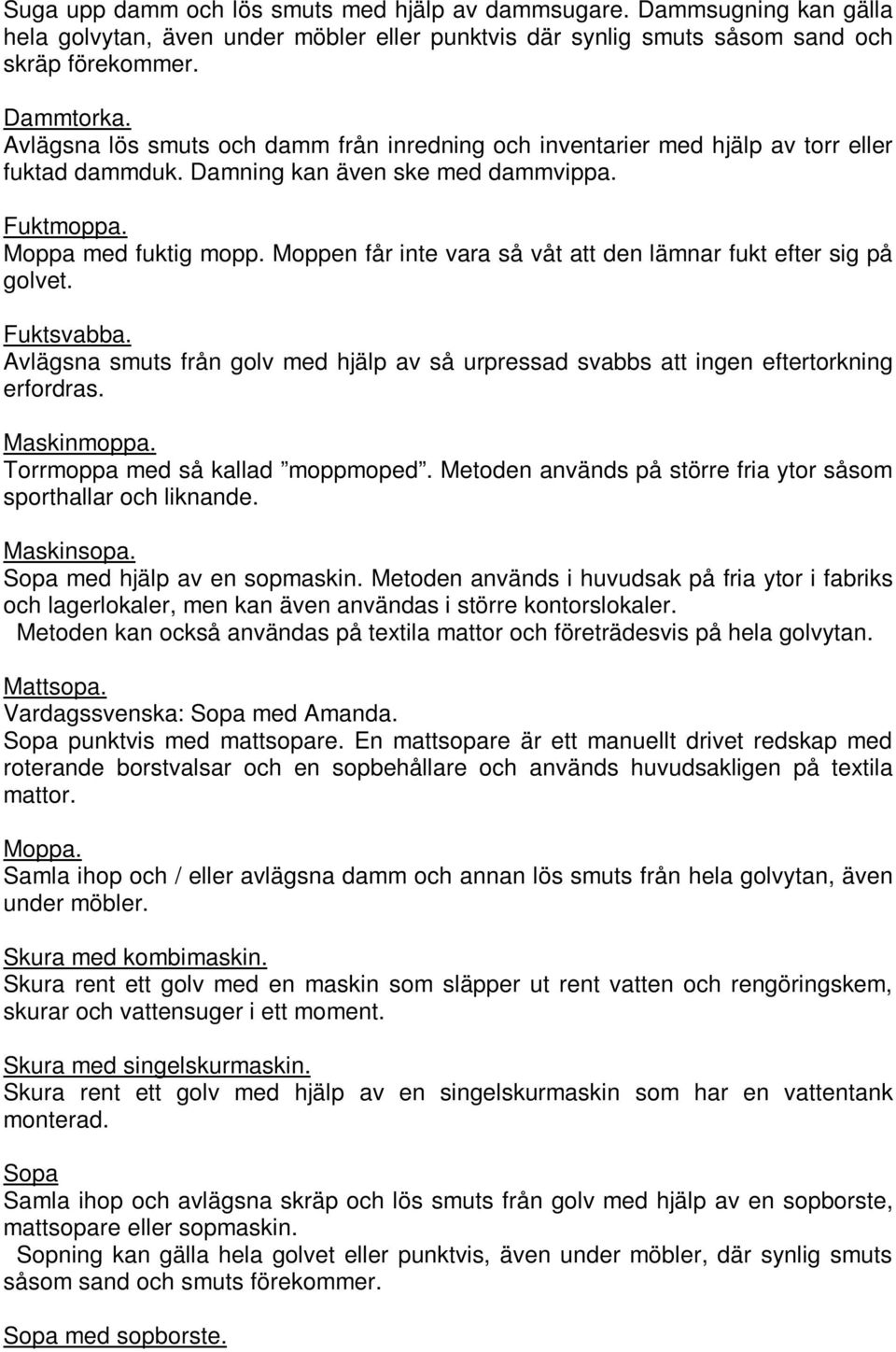 Suga upp damm och lös smuts med hjälp av dammsugare. Dammsugning kan gälla hela golvytan, även under möbler eller punktvis där synlig smuts såsom sand och skräp förekommer.

Dammtorka.
Avlägsna lös smuts och damm från inredning och inventarier med hjälp av torr eller fuktad dammduk. Damning kan även ske med dammvippa.

Fuktmoppa.
Moppa med fuktig mopp. Moppen får inte vara så våt att den lämnar fukt efter sig på golvet.

Fuktsvabba.
Avlägsna smuts från golv med hjälp av så urpressad svabbs att ingen eftertorkning erfordras.

Maskinmoppa.
Torrmoppa med så kallad ”moppmoped”. Metoden används på större fria ytor såsom sporthallar och liknande.

Maskinsopa.
Sopa med hjälp av en sopmaskin. Metoden används i huvudsak på fria ytor i fabriks och lagerlokaler, men kan även användas i större kontorslokaler.
Metoden kan också användas på textila mattor och företrädesvis på hela golvytan.

Mattsopa.
Vardagssvenska: Sopa med Amanda.
Sopa punktvis med mattsopare. En mattsopare är ett manuellt drivet redskap med roterande borstvalsar och en sopbehållare och används huvudsakligen på textila mattor.

Moppa.
Samla ihop och / eller avlägsna damm och annan lös smuts från hela golvytan, även under möbler.

Skura med kombimaskin.
Skura rent ett golv med en maskin som släpper ut rent vatten och rengöringskem, skurar och vattensuger i ett moment.

Skura med singelskurmaskin.
Skura rent ett golv med hjälp av en singelskurmaskin som har en vattentank monterad.

Sopa
Samla ihop och avlägsna skräp och lös smuts från golv med hjälp av en sopborste, mattsopare eller sopmaskin.
Sopning kan gälla hela golvet eller punktvis, även under möbler, där synlig smuts såsom sand och smuts förekommer.

Sopa med sopborste.